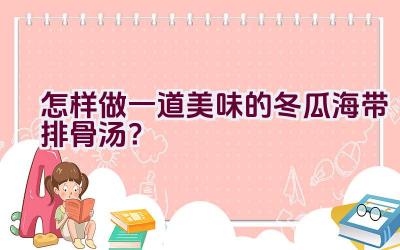 怎样做一道美味的冬瓜海带排骨汤?